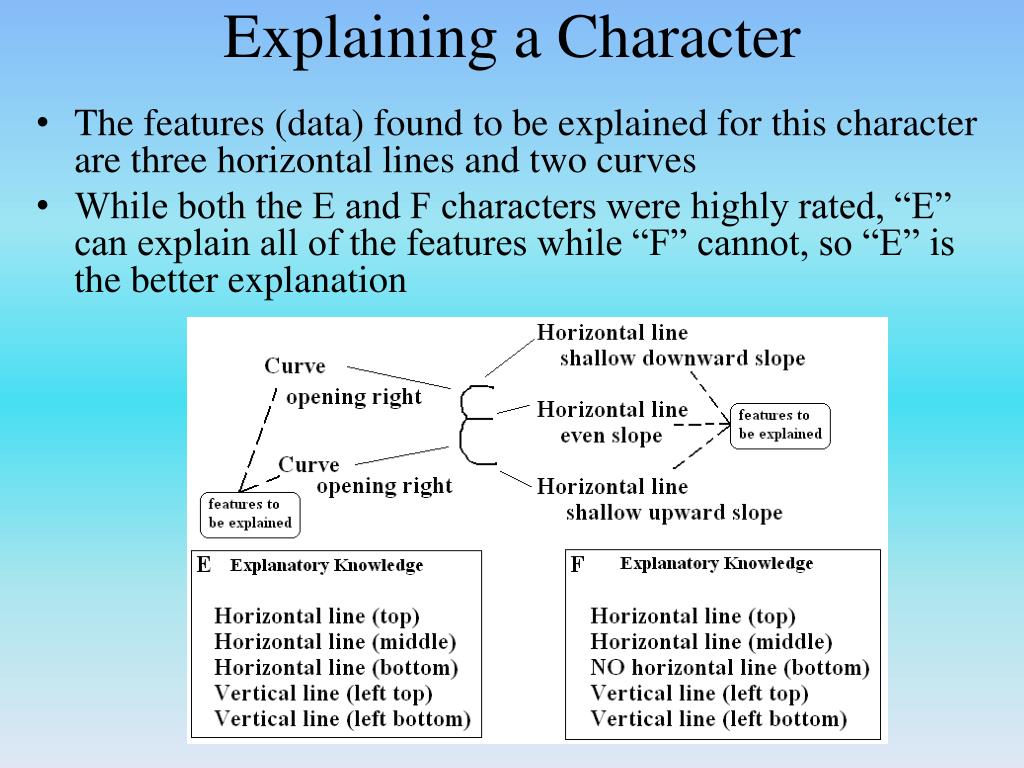 Explaining a Character

• The features (data) found to be explained for this character are three horizontal lines and two curves
• While both the E and F characters were highly rated, “E” can explain all of the features while “F” cannot, so “E” is the better explanation

Curve
opening right

Curve
opening right

features to
be explained

Horizontal line
shallow downward slope

Horizontal line
even slope

Horizontal line
shallow upward slope

features to
be explained

E Explanatory Knowledge

Horizontal line (top)
Horizontal line (middle)
Horizontal line (bottom)
Vertical line (left top)
Vertical line (left bottom)

F Explanatory Knowledge

Horizontal line (top)
Horizontal line (middle)
NO horizontal line (bottom)
Vertical line (left top)
Vertical line (left bottom)